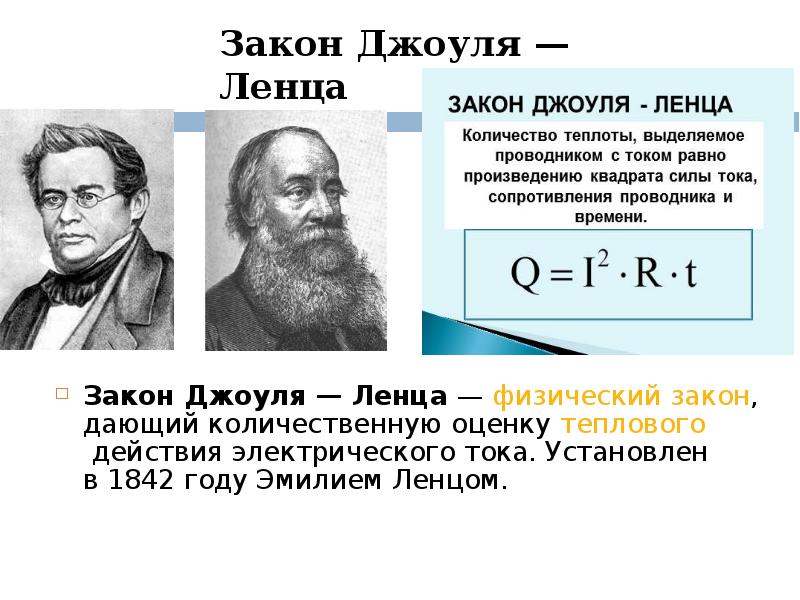 Закон Джоуля — Ленца

ЗАКОН ДЖОУЛЯ - ЛЕНЦА

Количество теплоты, выделяемое проводником с током равно произведению квадрата силы тока, сопротивления проводника и времени.

$Q = I^2 \cdot R \cdot t$

Закон Джоуля — Ленца — физический закон, дающий количественную оценку теплового действия электрического тока. Установлен в 1842 году Эмилием Ленцом.